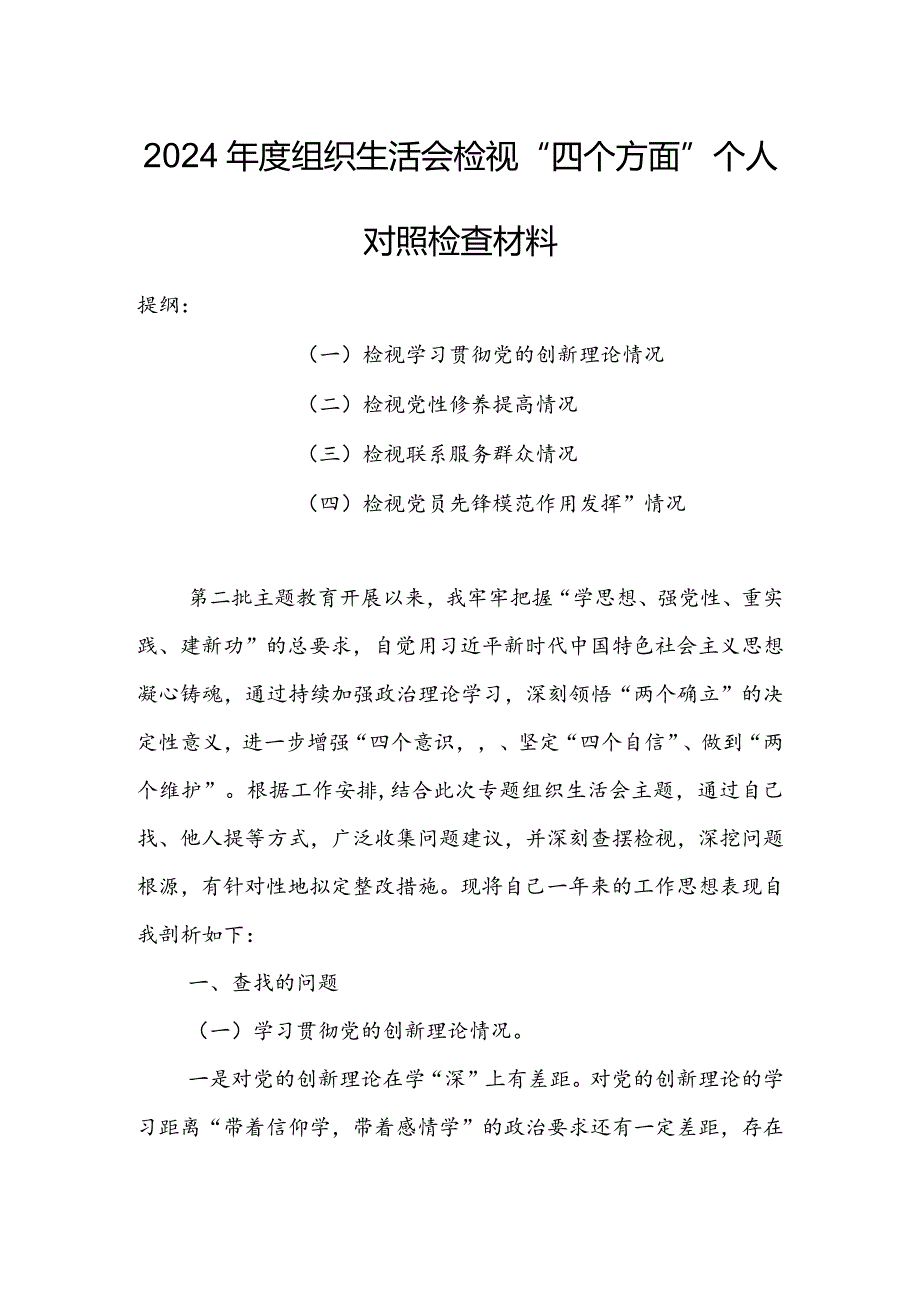 2024年度组织生活会检视“四个方面”个人对照检查材料

提纲：

（一）检视学习贯彻党的创新理论情况

（二）检视党性修养提高情况

（三）检视联系服务群众情况

（四）检视党员先锋模范作用发挥”情况

第二批主题教育开展以来，我牢牢把握“学思想、强党性、重实践、建新功”的总要求，自觉用习近平新时代中国特色社会主义思想凝心铸魂，通过持续加强政治理论学习，深刻领悟“两个确立”的决定性意义，进一步增强“四个意识，，、坚定“四个自信”、做到“两个维护”。根据工作安排，结合此次专题组织生活会主题，通过自己找、他人提等方式，广泛收集问题建议，并深刻查摆检视，深挖问题根源，有针对性地拟定整改措施。现将自己一年来的工作思想表现自我剖析如下：

一、查找的问题

（一）学习贯彻党的创新理论情况。

一是对党的创新理论在学“深”上有差距。对党的创新理论的学习距离“带着信仰学，带着感情学”的政治要求还有一定差距，存在